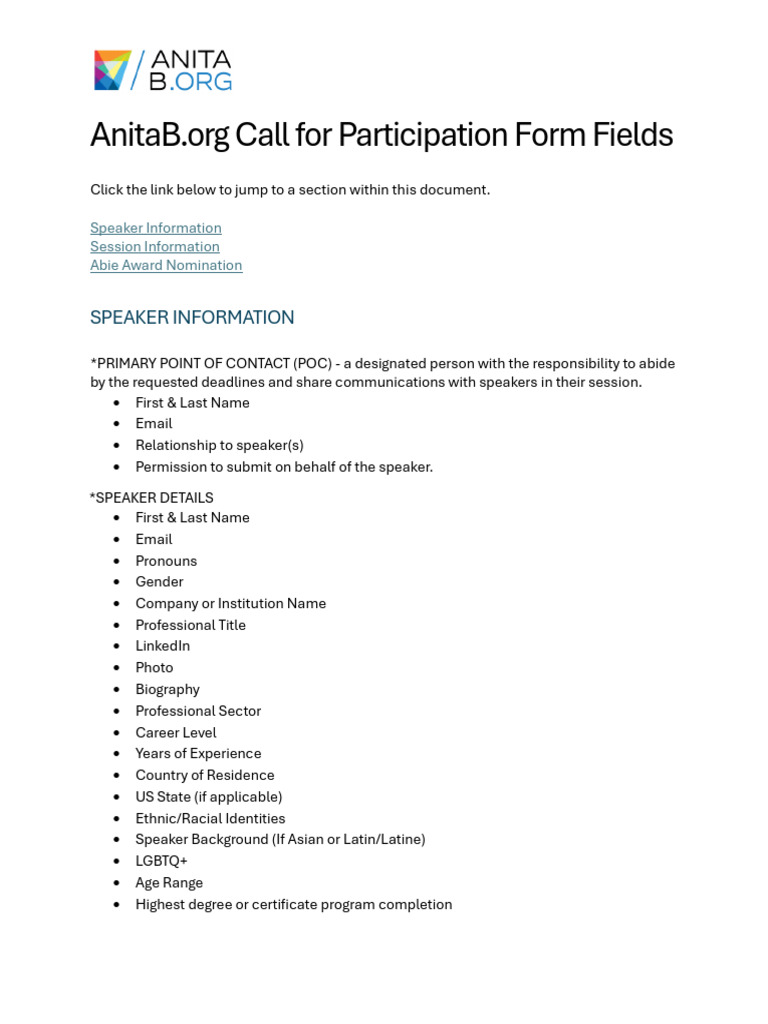 ANITA B.ORG

AnitaB.org Call for Participation Form Fields

Click the link below to jump to a section within this document.

Speaker Information
Session Information
Abie Award Nomination

SPEAKER INFORMATION

*PRIMARY POINT OF CONTACT (POC) - a designated person with the responsibility to abide by the requested deadlines and share communications with speakers in their session.
• First & Last Name
• Email
• Relationship to speaker(s)
• Permission to submit on behalf of the speaker.

*SPEAKER DETAILS
• First & Last Name
• Email
• Pronouns
• Gender
• Company or Institution Name
• Professional Title
• LinkedIn
• Photo
• Biography
• Professional Sector
• Career Level
• Years of Experience
• Country of Residence
• US State (if applicable)
• Ethnic/Racial Identities
• Speaker Background (If Asian or Latin/Latine)
• LGBTQ+
• Age Range
• Highest degree or certificate program completion